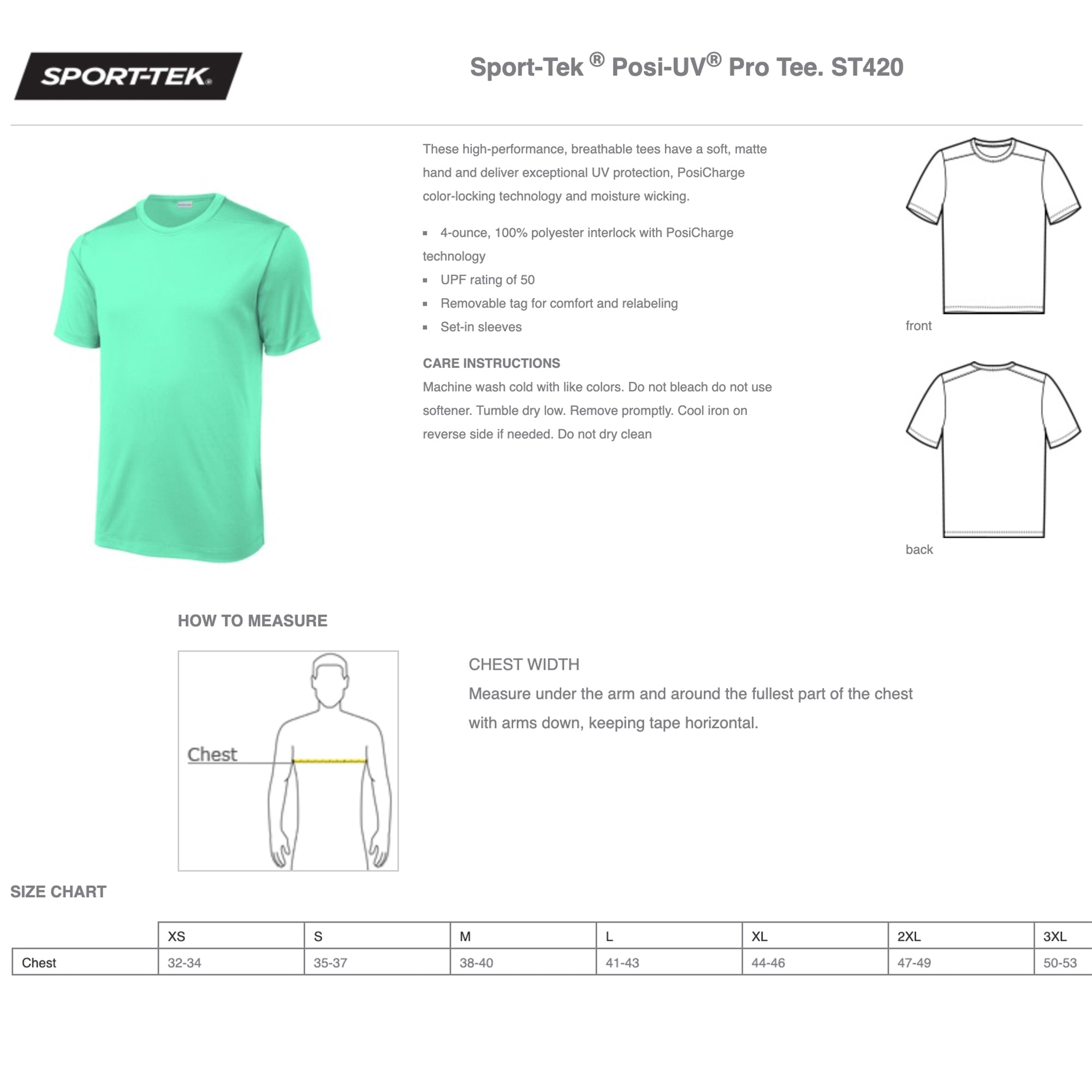 SPORT-TEK®

Sport-Tek ® Posi-UV® Pro Tee. ST420

These high-performance, breathable tees have a soft, matte hand and deliver exceptional UV protection, PosiCharge color-locking technology and moisture wicking.

• 4-ounce, 100% polyester interlock with PosiCharge technology
• UPF rating of 50
• Removable tag for comfort and relabeling
• Set-in sleeves

CARE INSTRUCTIONS
Machine wash cold with like colors. Do not bleach do not use softener. Tumble dry low. Remove promptly. Cool iron on reverse side if needed. Do not dry clean

front

back

HOW TO MEASURE

Chest

CHEST WIDTH
Measure under the arm and around the fullest part of the chest with arms down, keeping tape horizontal.

SIZE CHART

| | XS | S | M | L | XL | 2XL | 3XL |
|---|---|---|---|---|---|---|---|
| Chest | 32-34 | 35-37 | 38-40 | 41-43 | 44-46 | 47-49 | 50-53 |